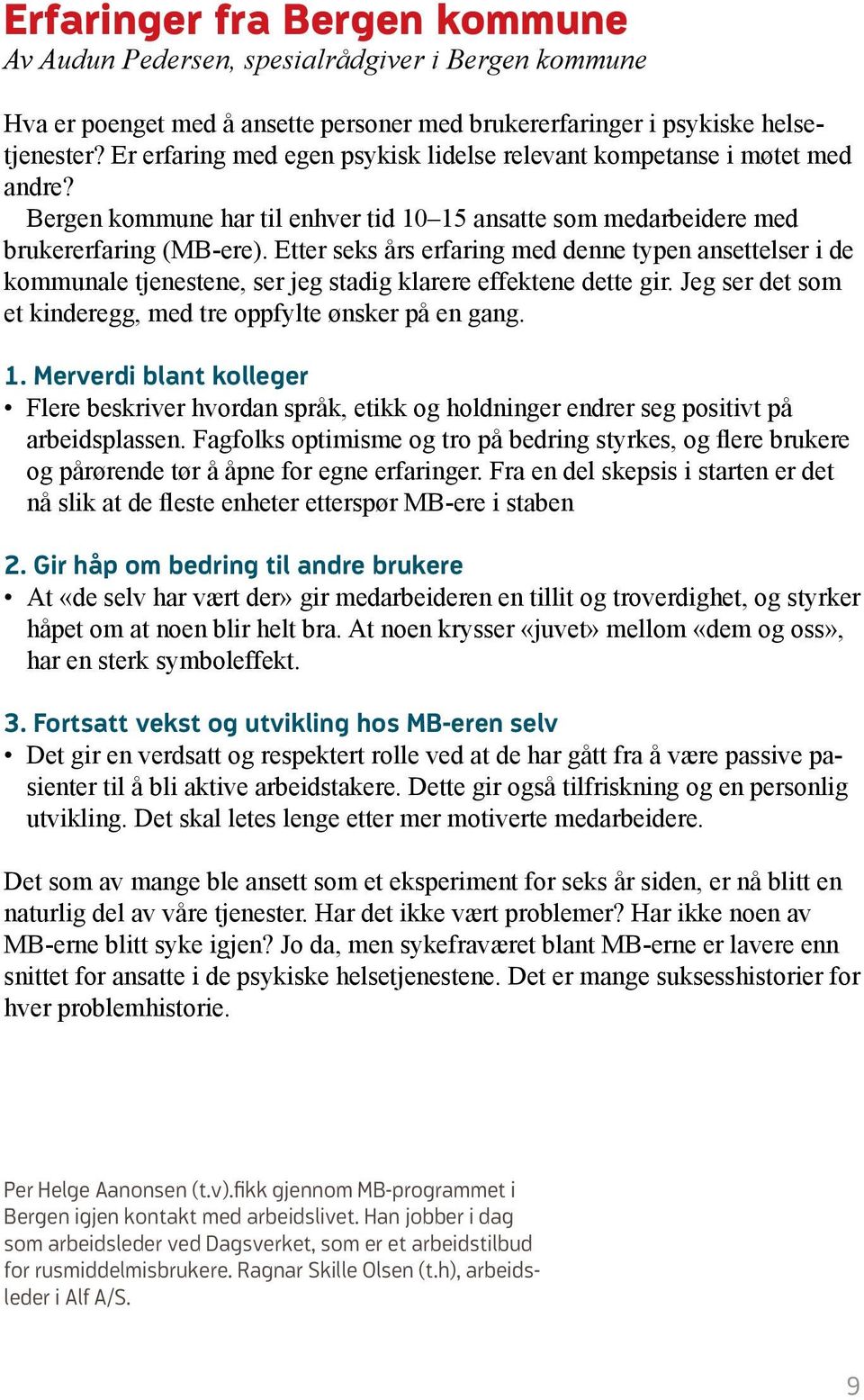 Erfaringer fra Bergen kommune
Av Audun Pedersen, spesialrådgiver i Bergen kommune

Hva er poenget med å ansette personer med brukererfaringer i psykiske helsetjenester? Er erfaring med egen psykisk lidelse relevant kompetanse i møtet med andre?

Bergen kommune har til enhver tid 10–15 ansatte som medarbeidere med brukererfaring (MB-ere). Etter seks års erfaring med denne typen ansettelser i de kommunale tjenestene, ser jeg stadig klarere effektene dette gir. Jeg ser det som et kinderegg, med tre oppfylte ønsker på en gang.

1. Merverdi blant kolleger
• Flere beskriver hvordan språk, etikk og holdninger endrer seg positivt på arbeidsplassen. Fagfolks optimisme og tro på bedring styrkes, og flere brukere og pårørende tør å åpne for egne erfaringer. Fra en del skepsis i starten er det nå slik at de fleste enheter etterspør MB-ere i staben

2. Gir håp om bedring til andre brukere
• At «de selv har vært der» gir medarbeideren en tillit og troverdighet, og styrker håpet om at noen blir helt bra. At noen krysser «juvet» mellom «dem og oss», har en sterk symboleffekt.

3. Fortsatt vekst og utvikling hos MB-eren selv
• Det gir en verdsatt og respektert rolle ved at de har gått fra å være passive pasienter til å bli aktive arbeidstakere. Dette gir også tilfriskning og en personlig utvikling. Det skal letes lenge etter mer motiverte medarbeidere.

Det som av mange ble ansett som et eksperiment for seks år siden, er nå blitt en naturlig del av våre tjenester. Har det ikke vært problemer? Har ikke noen av MB-erne blitt syke igjen? Jo da, men sykefraværet blant MB-erne er lavere enn snittet for ansatte i de psykiske helsetjenestene. Det er mange suksesshistorier for hver problemhistorie.

Per Helge Aanonsen (t.v).fikk gjennom MB-programmet i Bergen igjen kontakt med arbeidslivet. Han jobber i dag som arbeidsleder ved Dagsverket, som er et arbeidstilbud for rusmiddelmisbrukere. Ragnar Skille Olsen (t.h), arbeidsleder i Alf A/S.

9